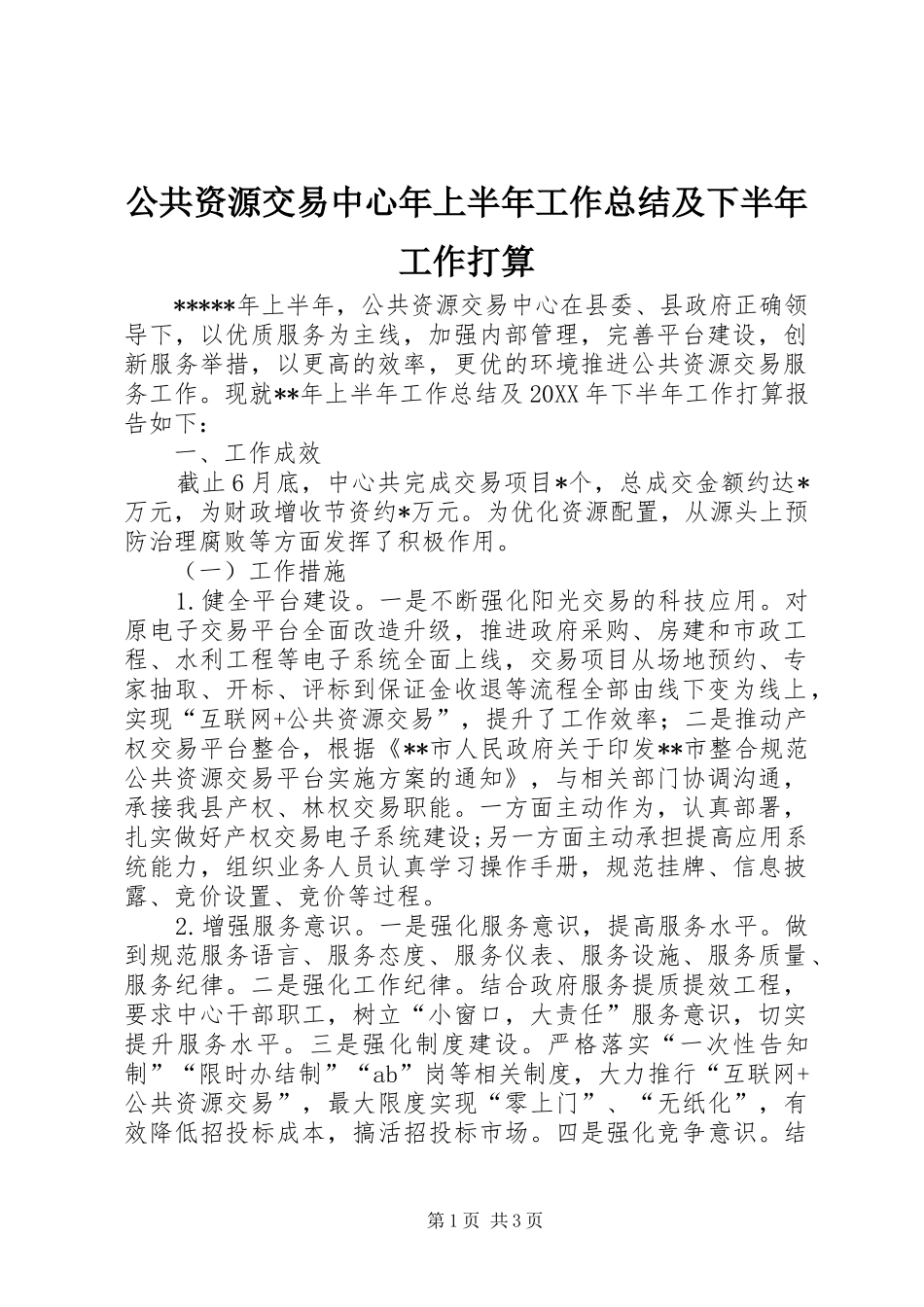 公共资源交易中心年上半年工作总结及下半年工作打算

*****年上半年，公共资源交易中心在县委、县政府正确领导下，以优质服务为主线，加强内部管理，完善平台建设，创新服务举措，以更高的效率，更优的环境推进公共资源交易服务工作。现就**年上半年工作总结及20XX年下半年工作打算报告如下：

一、工作成效

截止6月底，中心共完成交易项目*个，总成交金额约达*万元，为财政增收节资约*万元。为优化资源配置，从源头上预防治理腐败等方面发挥了积极作用。

（一）工作措施

1.健全平台建设。一是不断强化阳光交易的科技应用。对原电子交易平台全面改造升级，推进政府采购、房建和市政工程、水利工程等电子系统全面上线，交易项目从场地预约、专家抽取、开标、评标到保证金收退等流程全部由线下变为线上，实现“互联网+公共资源交易”，提升了工作效率；二是推动产权交易平台整合，根据《**市人民政府关于印发**市整合规范公共资源交易平台实施方案的通知》，与相关部门协调沟通，承接我县产权、林权交易职能。一方面主动作为，认真部署，扎实做好产权交易电子系统建设;另一方面主动承担提高应用系统能力，组织业务人员认真学习操作手册，规范挂牌、信息披露、竞价设置、竞价等过程。

2.增强服务意识。一是强化服务意识，提高服务水平。做到规范服务语言、服务态度、服务仪表、服务设施、服务质量、服务纪律。二是强化工作纪律。结合政府服务提质提效工程，要求中心干部职工，树立“小窗口，大责任”服务意识，切实提升服务水平。三是强化制度建设。严格落实“一次性告知制”“限时办结制”“ab”岗等相关制度，大力推行“互联网+公共资源交易”，最大限度实现“零上门”、“无纸化”，有效降低招投标成本，搞活招投标市场。四是强化竞争意识。结

第1页 共3页